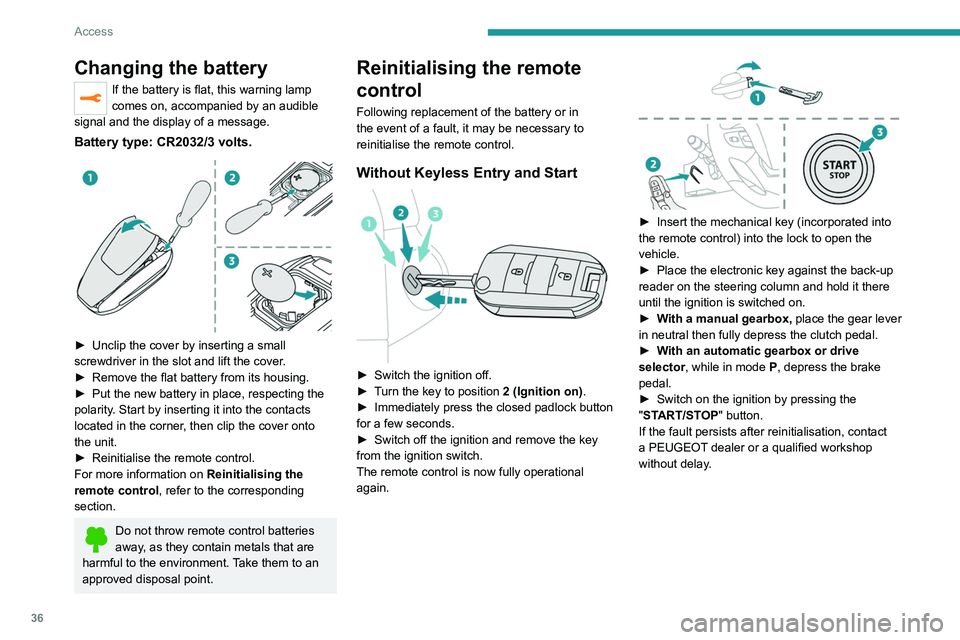 Access

Changing the battery

If the battery is flat, this warning lamp comes on, accompanied by an audible signal and the display of a message.

Battery type: CR2032/3 volts.

1

2

3

► Unclip the cover by inserting a small screwdriver in the slot and lift the cover.
► Remove the flat battery from its housing.
► Put the new battery in place, respecting the polarity. Start by inserting it into the contacts located in the corner, then clip the cover onto the unit.
► Reinitialise the remote control.
For more information on Reinitialising the remote control, refer to the corresponding section.

Do not throw remote control batteries away, as they contain metals that are harmful to the environment. Take them to an approved disposal point.

Reinitialising the remote control

Following replacement of the battery or in the event of a fault, it may be necessary to reinitialise the remote control.

Without Keyless Entry and Start

1 2 3

► Switch the ignition off.
► Turn the key to position 2 (Ignition on).
► Immediately press the closed padlock button for a few seconds.
► Switch off the ignition and remove the key from the ignition switch.
The remote control is now fully operational again.

1

2

3

START STOP

► Insert the mechanical key (incorporated into the remote control) into the lock to open the vehicle.
► Place the electronic key against the back-up reader on the steering column and hold it there until the ignition is switched on.
► With a manual gearbox, place the gear lever in neutral then fully depress the clutch pedal.
► With an automatic gearbox or drive selector, while in mode P, depress the brake pedal.
► Switch on the ignition by pressing the "START/STOP" button.
If the fault persists after reinitialisation, contact a PEUGEOT dealer or a qualified workshop without delay.

36

carmanualsonline.info